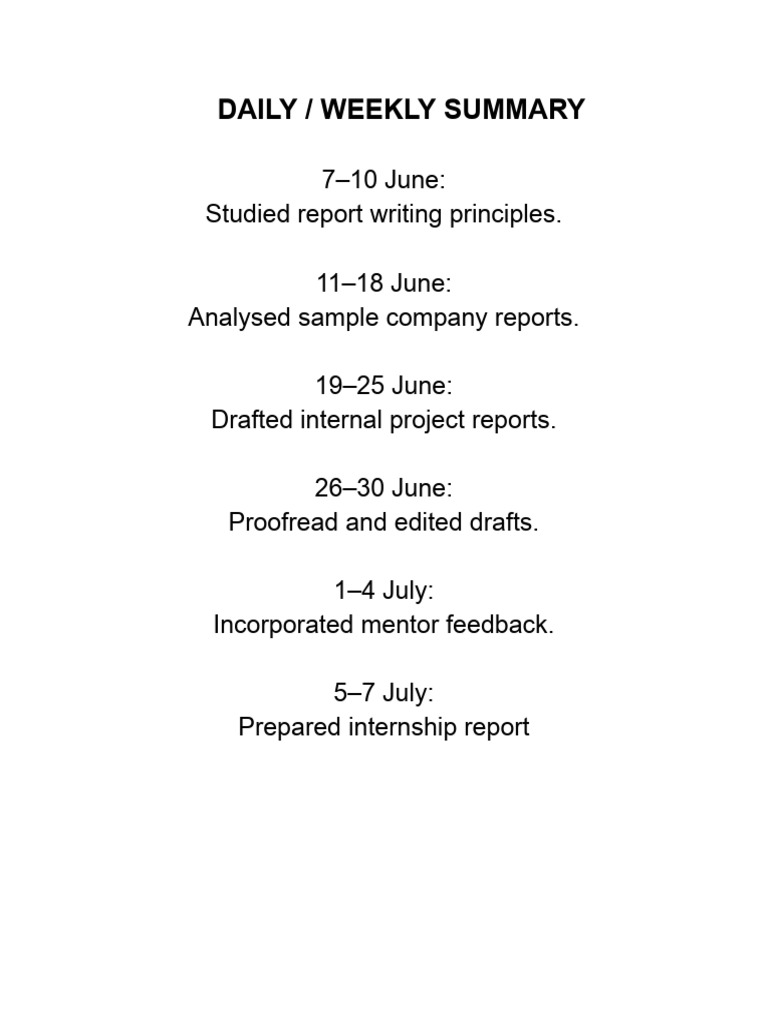 DAILY / WEEKLY SUMMARY

7–10 June:
Studied report writing principles.

11–18 June:
Analysed sample company reports.

19–25 June:
Drafted internal project reports.

26–30 June:
Proofread and edited drafts.

1–4 July:
Incorporated mentor feedback.

5–7 July:
Prepared internship report